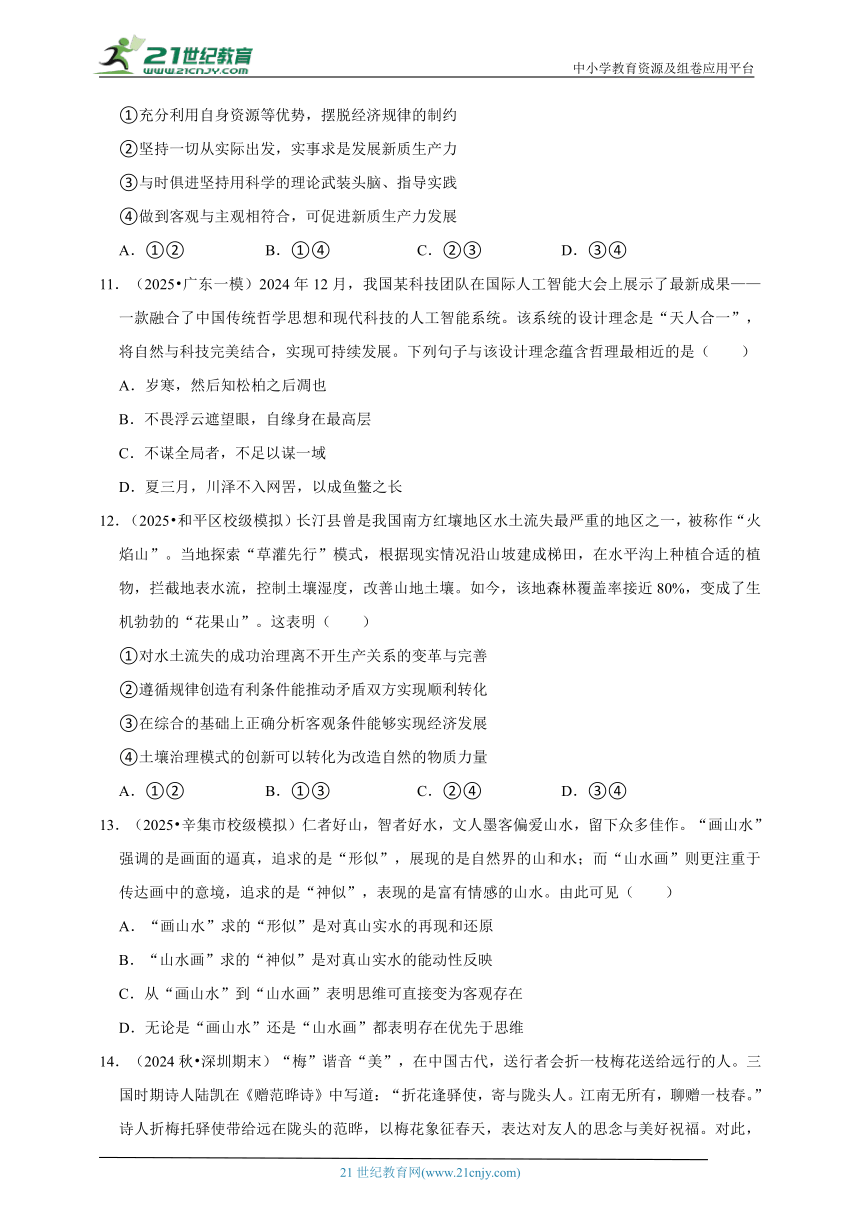 21世纪教育
www.21cnjy.com
中小学教育资源及组卷应用平台

①充分利用自身资源等优势，摆脱经济规律的制约

②坚持一切从实际出发，实事求是发展新质生产力

③与时俱进坚持用科学的理论武装头脑、指导实践

④做到客观与主观相符合，可促进新质生产力发展

A．①②　　B．①④　　C．②③　　D．③④

11．（2025•广东一模）2024 年 12 月，我国某科技团队在国际人工智能大会上展示了最新成果——一款融合了中国传统哲学思想和现代科技的人工智能系统。该系统的设计理念是“天人合一”，将自然与科技完美结合，实现可持续发展。下列句子与该设计理念蕴含哲理最相近的是（　　）

A．岁寒，然后知松柏之后凋也

B．不畏浮云遮望眼，自缘身在最高层

C．不谋全局者，不足以谋一域

D．夏三月，川泽不入网罟，以成鱼鳖之长

12．（2025•和平区校级模拟）长汀县曾是我国南方红壤地区水土流失最严重的地区之一，被称作“火焰山”。当地探索“草灌先行”模式，根据现实情况沿山坡建成梯田，在水平沟上种植合适的植物，拦截地表水流，控制土壤湿度，改善山地土壤。如今，该地森林覆盖率接近 80%，变成了生机勃勃的“花果山”。这表明（　　）

①对水土流失的成功治理离不开生产关系的变革与完善

②遵循规律创造有利条件能推动矛盾双方实现顺利转化

③在综合的基础上正确分析客观条件能够实现经济发展

④土壤治理模式的创新可以转化为改造自然的物质力量

A．①②　　B．①③　　C．②④　　D．③④

13．（2025•辛集市校级模拟）仁者好山，智者好水，文人墨客偏爱山水，留下众多佳作。“画山水”强调的是画面的逼真，追求的是“形似”，展现的是自然界的山和水；而“山水画”则更注重于传达画中的意境，追求的是“神似”，表现的是富有情感的山水。由此可见（　　）

A．“画山水”求的“形似”是对真山实水的再现和还原

B．“山水画”求的“神似”是对真山实水的能动性反映

C．从“画山水”到“山水画”表明思维可直接变为客观存在

D．无论是“画山水”还是“山水画”都表明存在优先于思维

14．（2024 秋•深圳期末）“梅”谐音“美”，在中国古代，送行者会折一枝梅花送给远行的人。三国时期诗人陆凯在《赠范晔诗》中写道：“折花逢驿使，寄与陇头人。江南无所有，聊赠一枝春。”诗人折梅托驿使带给远在陇头的范晔，以梅花象征春天，表达对友人的思念与美好祝福。对此，

21 世纪教育网(www.21cnjy.com)